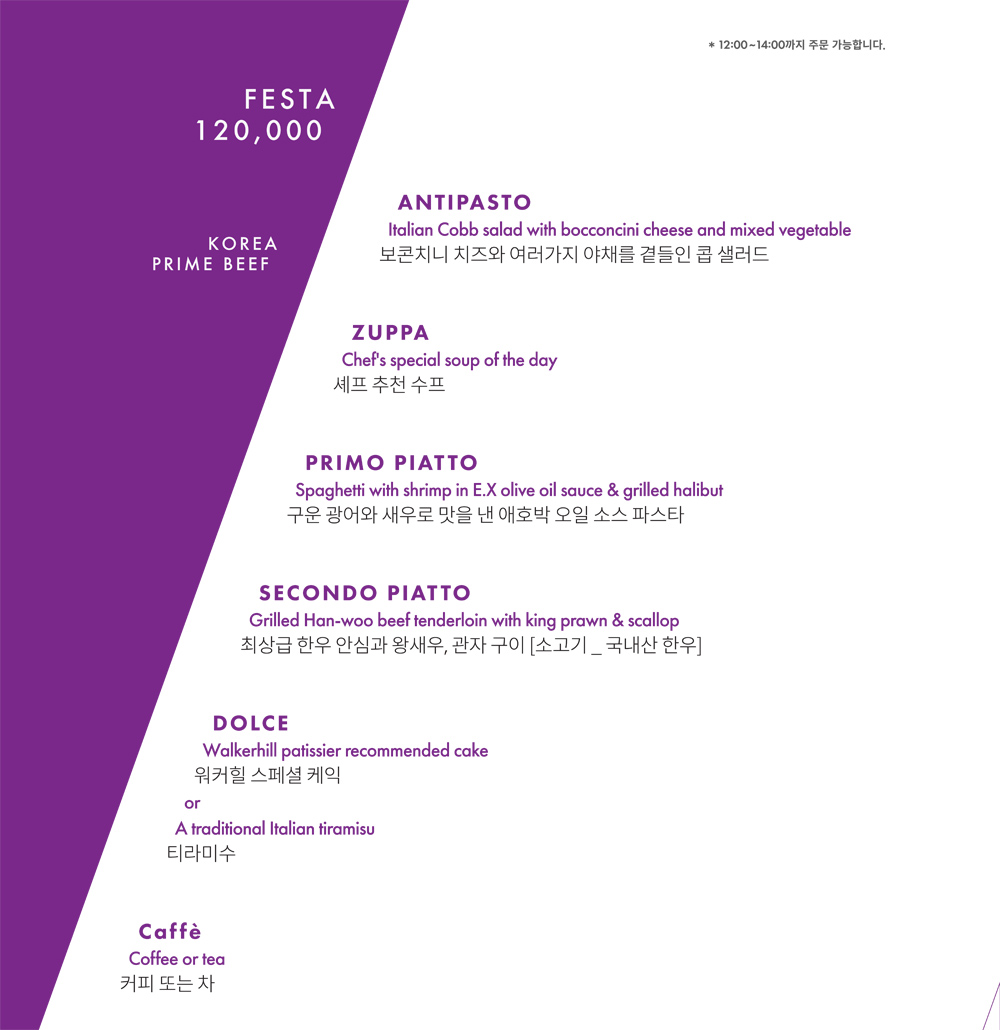 * 12:00~14:00까지 주문 가능합니다.

FESTA
120,000

KOREA
PRIME BEEF

ANTIPASTO
Italian Cobb salad with bocconcini cheese and mixed vegetable
보콘치니 치즈와 여러가지 야채를 곁들인 콥 샐러드

ZUPPA
Chef's special soup of the day
셰프 추천 수프

PRIMO PIATTO
Spaghetti with shrimp in E.X olive oil sauce & grilled halibut
구운 광어와 새우로 맛을 낸 애호박 오일 소스 파스타

SECONDO PIATTO
Grilled Han-woo beef tenderloin with king prawn & scallop
최상급 한우 안심과 왕새우, 관자 구이 [소고기 _ 국내산 한우]

DOLCE
Walkerhill patissier recommended cake
워커힐 스페셜 케익
or
A traditional Italian tiramisu
티라미수

Caffè
Coffee or tea
커피 또는 차